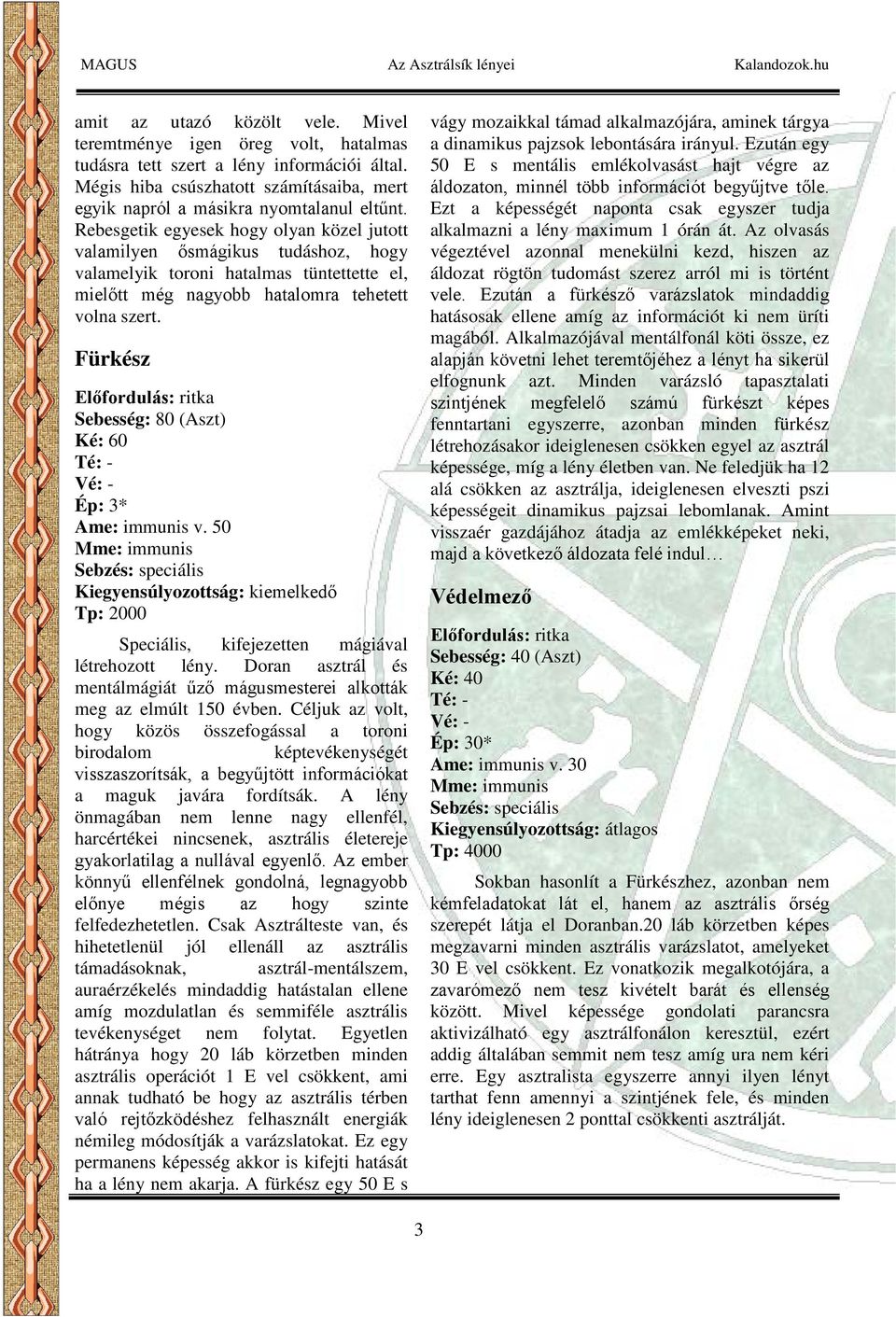 MAGUS Az Asztrálsík lényei Kalandozok.hu

amit az utazó közölt vele. Mivel teremtménye igen öreg volt, hatalmas tudásra tett szert a lény információi által. Mégis hiba csúszhatott számításaiba, mert egyik napról a másikra nyomtalanul eltűnt. Rebesgetik egyesek hogy olyan közel jutott valamilyen ősmágikus tudáshoz, hogy valamelyik toroni hatalmas tüntettette el, mielőtt még nagyobb hatalomra tehetett volna szert.

Fürkész

Előfordulás: ritka
Sebesség: 80 (Aszt)
Ké: 60
Té: -
Vé: -
Ép: 3*
Ame: immunis v. 50
Mme: immunis
Sebzés: speciális
Kiegyensúlyozottság: kiemelkedő
Tp: 2000

Speciális, kifejezetten mágiával létrehozott lény. Doran asztrál és mentálmágiát űző mágusmesterei alkották meg az elmúlt 150 évben. Céljuk az volt, hogy közös összefogással a toroni birodalom képtevékenységét visszaszorítsák, a begyűjtött információkat a maguk javára fordítsák. A lény önmagában nem lenne nagy ellenfél, harcértékei nincsenek, asztrális életereje gyakorlatilag a nullával egyenlő. Az ember könnyű ellenfélnek gondolná, legnagyobb előnye mégis az hogy szinte felfedezhetetlen. Csak Asztrálteste van, és hihetetlenül jól ellenáll az asztrális támadásoknak, asztrál-mentálszem, auraérzékelés mindaddig hatástalan ellene amíg mozdulatlan és semmiféle asztrális tevékenységet nem folytat. Egyetlen hátránya hogy 20 láb körzetben minden asztrális operációt 1 E vel csökkent, ami annak tudható be hogy az asztrális térben való rejtőzködéshez felhasznált energiák némileg módosítják a varázslatokat. Ez egy permanens képesség akkor is kifejti hatását ha a lény nem akarja. A fürkész egy 50 E s vágy mozaikkal támad alkalmazójára, aminek tárgya a dinamikus pajzsok lebontására irányul. Ezután egy 50 E s mentális emlékolvasást hajt végre az áldozaton, minnél több információt begyűjtve tőle. Ezt a képességét naponta csak egyszer tudja alkalmazni a lény maximum 1 órán át. Az olvasás végeztével azonnal menekülni kezd, hiszen az áldozat rögtön tudomást szerez arról mi is történt vele. Ezután a fürkésző varázslatok mindaddig hatásosak ellene amíg az információt ki nem üríti magából. Alkalmazójával mentálfonál köti össze, ez alapján követni lehet teremtőjéhez a lényt ha sikerül elfognunk azt. Minden varázsló tapasztalati szintjének megfelelő számú fürkészt képes fenntartani egyszerre, azonban minden fürkész létrehozásakor ideiglenesen csökken egyel az asztrál képessége, míg a lény életben van. Ne feledjük ha 12 alá csökken az asztrálja, ideiglenesen elveszti pszi képességeit dinamikus pajzsai lebomlanak. Amint visszaér gazdájához átadja az emlékképeket neki, majd a következő áldozata felé indul…

Védelmező

Előfordulás: ritka
Sebesség: 40 (Aszt)
Ké: 40
Té: -
Vé: -
Ép: 30*
Ame: immunis v. 30
Mme: immunis
Sebzés: speciális
Kiegyensúlyozottság: átlagos
Tp: 4000

Sokban hasonlít a Fürkészhez, azonban nem kémfeladatokat lát el, hanem az asztrális őrség szerepét látja el Doranban.20 láb körzetben képes megzavarni minden asztrális varázslatot, amelyeket 30 E vel csökkent. Ez vonatkozik megalkotójára, a zavarómező nem tesz kivételt barát és ellenség között. Mivel képessége gondolati parancsra aktivizálható egy asztrálfonálon keresztül, ezért addig általában semmit nem tesz amíg ura nem kéri erre. Egy asztralista egyszerre annyi ilyen lényt tarthat fenn amennyi a szintjének fele, és minden lény ideiglenesen 2 ponttal csökkenti asztrálját.

3